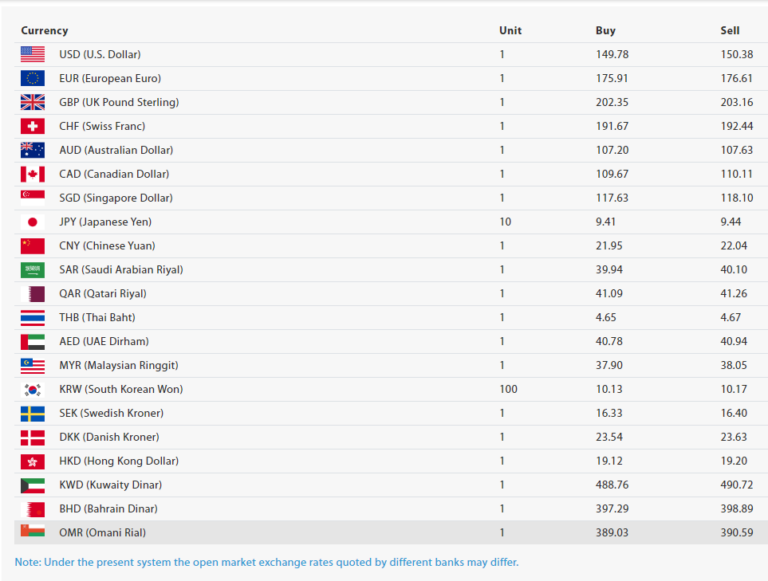 | Currency | Unit | Buy | Sell |
|---|---|---|---|
| USD (U.S. Dollar) | 1 | 149.78 | 150.38 |
| EUR (European Euro) | 1 | 175.91 | 176.61 |
| GBP (UK Pound Sterling) | 1 | 202.35 | 203.16 |
| CHF (Swiss Franc) | 1 | 191.67 | 192.44 |
| AUD (Australian Dollar) | 1 | 107.20 | 107.63 |
| CAD (Canadian Dollar) | 1 | 109.67 | 110.11 |
| SGD (Singapore Dollar) | 1 | 117.63 | 118.10 |
| JPY (Japanese Yen) | 10 | 9.41 | 9.44 |
| CNY (Chinese Yuan) | 1 | 21.95 | 22.04 |
| SAR (Saudi Arabian Riyal) | 1 | 39.94 | 40.10 |
| QAR (Qatari Riyal) | 1 | 41.09 | 41.26 |
| THB (Thai Baht) | 1 | 4.65 | 4.67 |
| AED (UAE Dirham) | 1 | 40.78 | 40.94 |
| MYR (Malaysian Ringgit) | 1 | 37.90 | 38.05 |
| KRW (South Korean Won) | 100 | 10.13 | 10.17 |
| SEK (Swedish Kroner) | 1 | 16.33 | 16.40 |
| DKK (Danish Kroner) | 1 | 23.54 | 23.63 |
| HKD (Hong Kong Dollar) | 1 | 19.12 | 19.20 |
| KWD (Kuwaity Dinar) | 1 | 488.76 | 490.72 |
| BHD (Bahrain Dinar) | 1 | 397.29 | 398.89 |
| OMR (Omani Rial) | 1 | 389.03 | 390.59 |

Note: Under the present system the open market exchange rates quoted by different banks may differ.